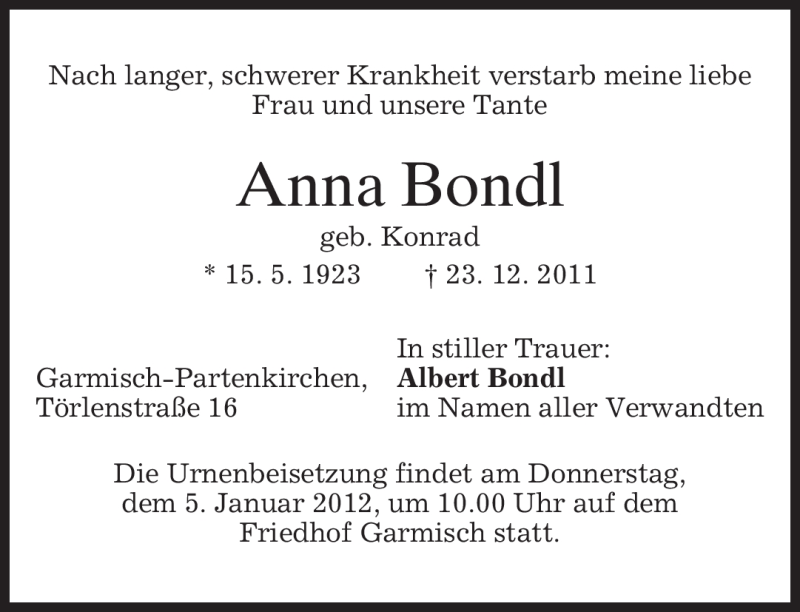 Nach langer, schwerer Krankheit verstarb meine liebe Frau und unsere Tante

Anna Bondl

geb. Konrad

* 15. 5. 1923    † 23. 12. 2011

Garmisch-Partenkirchen,
Törlenstraße 16

In stiller Trauer:
Albert Bondl
im Namen aller Verwandten

Die Urnenbeisetzung findet am Donnerstag, dem 5. Januar 2012, um 10.00 Uhr auf dem Friedhof Garmisch statt.